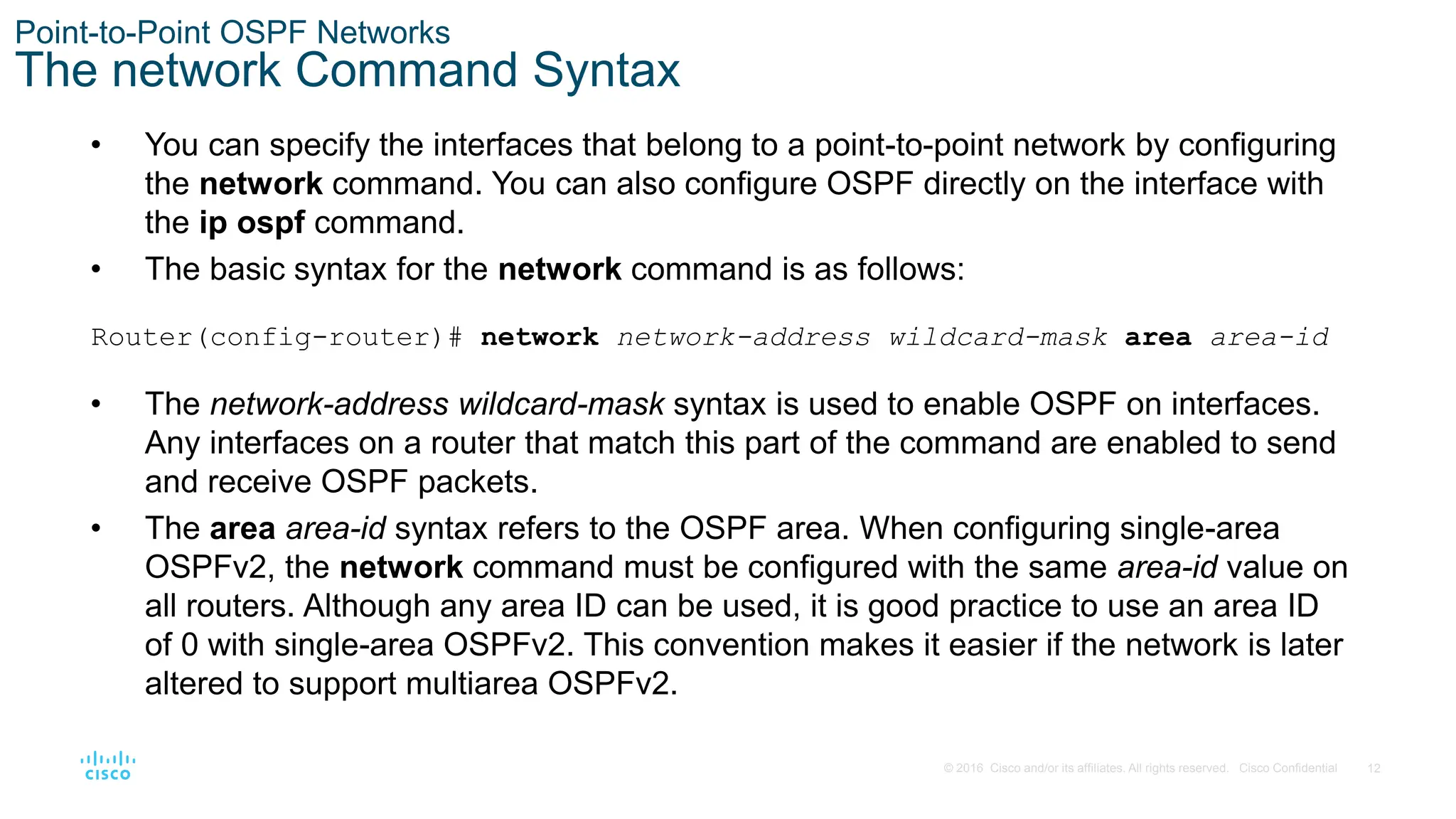 Point-to-Point OSPF Networks
The network Command Syntax

• You can specify the interfaces that belong to a point-to-point network by configuring the network command. You can also configure OSPF directly on the interface with the ip ospf command.
• The basic syntax for the network command is as follows:

Router(config-router)# network network-address wildcard-mask area area-id

• The network-address wildcard-mask syntax is used to enable OSPF on interfaces. Any interfaces on a router that match this part of the command are enabled to send and receive OSPF packets.
• The area area-id syntax refers to the OSPF area. When configuring single-area OSPFv2, the network command must be configured with the same area-id value on all routers. Although any area ID can be used, it is good practice to use an area ID of 0 with single-area OSPFv2. This convention makes it easier if the network is later altered to support multiarea OSPFv2.

cisco

© 2016 Cisco and/or its affiliates. All rights reserved. Cisco Confidential 12